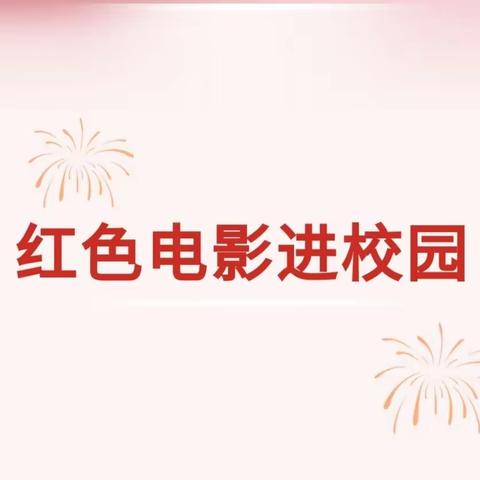 红色电影进校园